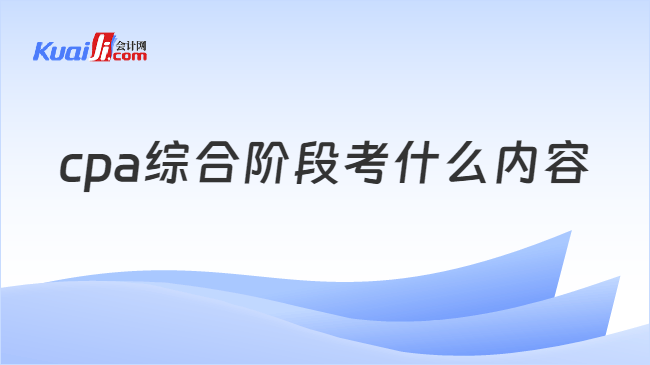 Kuaiji 会计网 .com

cpa综合阶段考什么内容